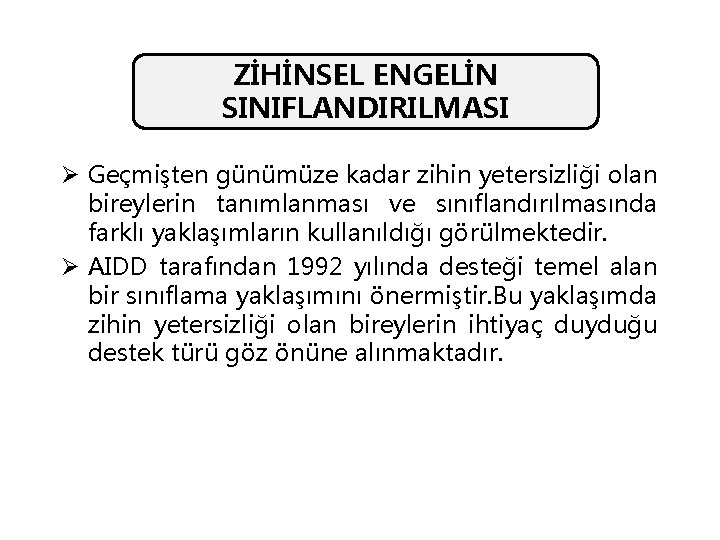 ZİHİNSEL ENGELİN SINIFLANDIRILMASI

➢ Geçmişten günümüze kadar zihin yetersizliği olan bireylerin tanımlanması ve sınıflandırılmasında farklı yaklaşımların kullanıldığı görülmektedir.

➢ AIDD tarafından 1992 yılında desteği temel alan bir sınıflama yaklaşımını önermiştir.Bu yaklaşımda zihin yetersizliği olan bireylerin ihtiyaç duyduğu destek türü göz önüne alınmaktadır.